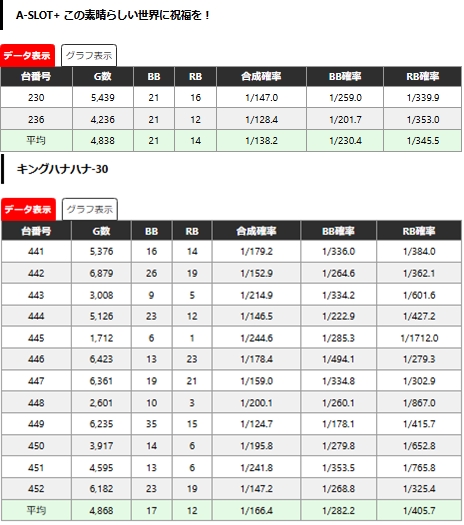 A-SLOT+ この素晴らしい世界に祝福を！

データ表示 グラフ表示

| 台番号 | G数 | BB | RB | 合成確率 | BB確率 | RB確率 |
|---|---|---|---|---|---|---|
| 230 | 5,439 | 21 | 16 | 1/147.0 | 1/259.0 | 1/339.9 |
| 236 | 4,236 | 21 | 12 | 1/128.4 | 1/201.7 | 1/353.0 |
| 平均 | 4,838 | 21 | 14 | 1/138.2 | 1/230.4 | 1/345.5 |

キングハナハナ-30

データ表示 グラフ表示

| 台番号 | G数 | BB | RB | 合成確率 | BB確率 | RB確率 |
|---|---|---|---|---|---|---|
| 441 | 5,376 | 16 | 14 | 1/179.2 | 1/336.0 | 1/384.0 |
| 442 | 6,879 | 26 | 19 | 1/152.9 | 1/264.6 | 1/362.1 |
| 443 | 3,008 | 9 | 5 | 1/214.9 | 1/334.2 | 1/601.6 |
| 444 | 5,126 | 23 | 12 | 1/146.5 | 1/222.9 | 1/427.2 |
| 445 | 1,712 | 6 | 1 | 1/244.6 | 1/285.3 | 1/1712.0 |
| 446 | 6,423 | 13 | 23 | 1/178.4 | 1/494.1 | 1/279.3 |
| 447 | 6,361 | 19 | 21 | 1/159.0 | 1/334.8 | 1/302.9 |
| 448 | 2,601 | 10 | 3 | 1/200.1 | 1/260.1 | 1/867.0 |
| 449 | 6,235 | 35 | 15 | 1/124.7 | 1/178.1 | 1/415.7 |
| 450 | 3,917 | 14 | 6 | 1/195.8 | 1/279.8 | 1/652.8 |
| 451 | 4,595 | 13 | 6 | 1/241.8 | 1/353.5 | 1/765.8 |
| 452 | 6,182 | 23 | 19 | 1/147.2 | 1/268.8 | 1/325.4 |
| 平均 | 4,868 | 17 | 12 | 1/166.4 | 1/282.2 | 1/405.7 |